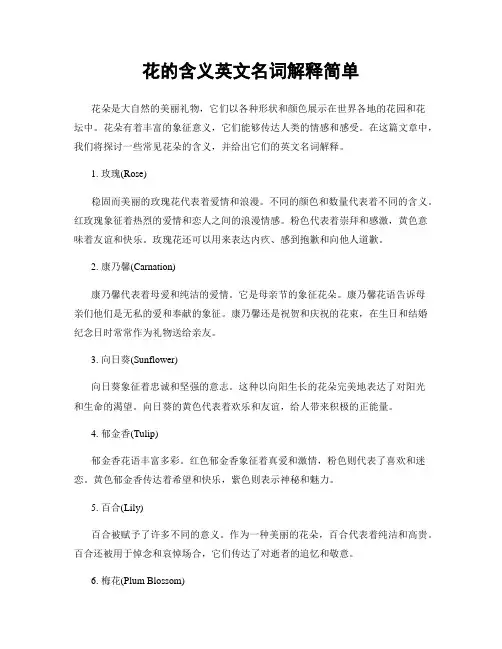 花的含义英文名词解释简单

花朵是大自然的美丽礼物，它们以各种形状和颜色展示在世界各地的花园和花坛中。花朵有着丰富的象征意义，它们能够传达人类的情感和感受。在这篇文章中，我们将探讨一些常见花朵的含义，并给出它们的英文名词解释。

1. 玫瑰(Rose)

稳固而美丽的玫瑰花代表着爱情和浪漫。不同的颜色和数量代表着不同的含义。红玫瑰象征着热烈的爱情和恋人之间的浪漫情感。粉色代表着崇拜和感激，黄色意味着友谊和快乐。玫瑰花还可以用来表达内疚、感到抱歉和向他人道歉。

2. 康乃馨(Carnation)

康乃馨代表着母爱和纯洁的爱情。它是母亲节的象征花朵。康乃馨花语告诉母亲们他们是无私的爱和奉献的象征。康乃馨还是祝贺和庆祝的花束，在生日和结婚纪念日时常常作为礼物送给亲友。

3. 向日葵(Sunflower)

向日葵象征着忠诚和坚强的意志。这种以向阳生长的花朵完美地表达了对阳光和生命的渴望。向日葵的黄色代表着欢乐和友谊，给人带来积极的正能量。

4. 郁金香(Tulip)

郁金香花语丰富多彩。红色郁金香象征着真爱和激情，粉色则代表了喜欢和迷恋，黄色郁金香传达着希望和快乐，紫色则表示神秘和魅力。

5. 百合(Lily)

百合被赋予了许多不同的意义。作为一种美丽的花朵，百合代表着纯洁和高贵。百合还被用于悼念和哀悼场合，它们传达了对逝者的追忆和敬意。

6. 梅花(Plum Blossom)